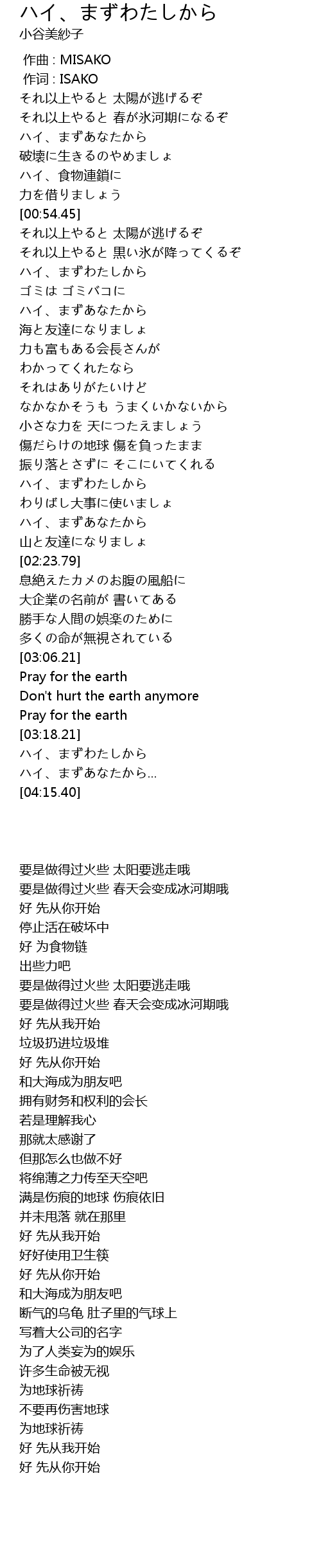 ハイ、まずわたしから
小谷美紗子

作曲 : MISAKO
作词 : ISAKO
それ以上やると 太陽が逃げるぞ
それ以上やると 春が氷河期になるぞ
ハイ、まずあなたから
破壊に生きるのやめましょ
ハイ、食物連鎖に
力を借りましょう
[00:54.45]
それ以上やると 太陽が逃げるぞ
それ以上やると 黒い氷が降ってくるぞ
ハイ、まずわたしから
ゴミは ゴミバコに
ハイ、まずあなたから
海と友達になりましょ
力も富もある会長さんが
わかってくれたなら
それはありがたいけど
なかなかそうも うまくいかないから
小さな力を 天につたえましょう
傷だらけの地球 傷を負ったまま
振り落とさずに そこにいてくれる
ハイ、まずわたしから
わりばし大事に使いましょ
ハイ、まずあなたから
山と友達になりましょ
[02:23.79]
息絶えたカメのお腹の風船に
大企業の名前が 書いてある
勝手な人間の娯楽のために
多くの命が無視されている
[03:06.21]
Pray for the earth
Don't hurt the earth anymore
Pray for the earth
[03:18.21]
ハイ、まずわたしから
ハイ、まずあなたから...
[04:15.40]

要是做得过火些 太阳要逃走哦
要是做得过火些 春天会变成冰河期哦
好 先从你开始
停止活在破坏中
好 为食物链
出些力吧
要是做得过火些 太阳要逃走哦
要是做得过火些 春天会变成冰河期哦
好 先从我开始
垃圾扔进垃圾堆
好 先从你开始
和大海成为朋友吧
拥有财务和权利的会长
若是理解我心
那就太感谢了
但那怎么也做不好
将绵薄之力传至天空吧
满是伤痕的地球 伤痕依旧
并未甩落 就在那里
好 先从我开始
好好使用卫生筷
好 先从你开始
和大海成为朋友吧
断气的乌龟 肚子里的气球上
写着大公司的名字
为了人类妄为的娱乐
许多生命被无视
为地球祈祷
不要再伤害地球
为地球祈祷
好 先从我开始
好 先从你开始